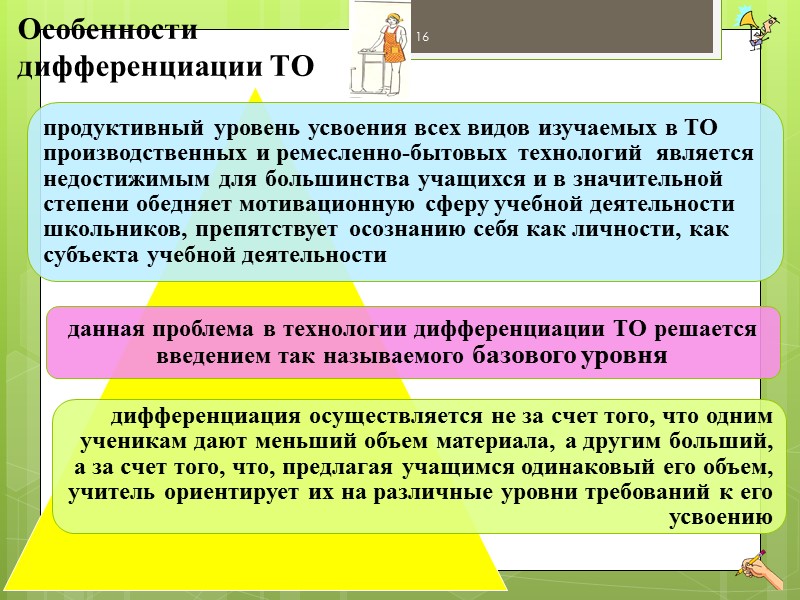 Особенности дифференциации ТО

16

продуктивный уровень усвоения всех видов изучаемых в ТО производственных и ремесленно-бытовых технологий является недостижимым для большинства учащихся и в значительной степени обедняет мотивационную сферу учебной деятельности школьников, препятствует осознанию себя как личности, как субъекта учебной деятельности

данная проблема в технологии дифференциации ТО решается введением так называемого базового уровня

дифференциация осуществляется не за счет того, что одним ученикам дают меньший объем материала, а другим больший, а за счет того, что, предлагая учащимся одинаковый его объем, учитель ориентирует их на различные уровни требований к его усвоению